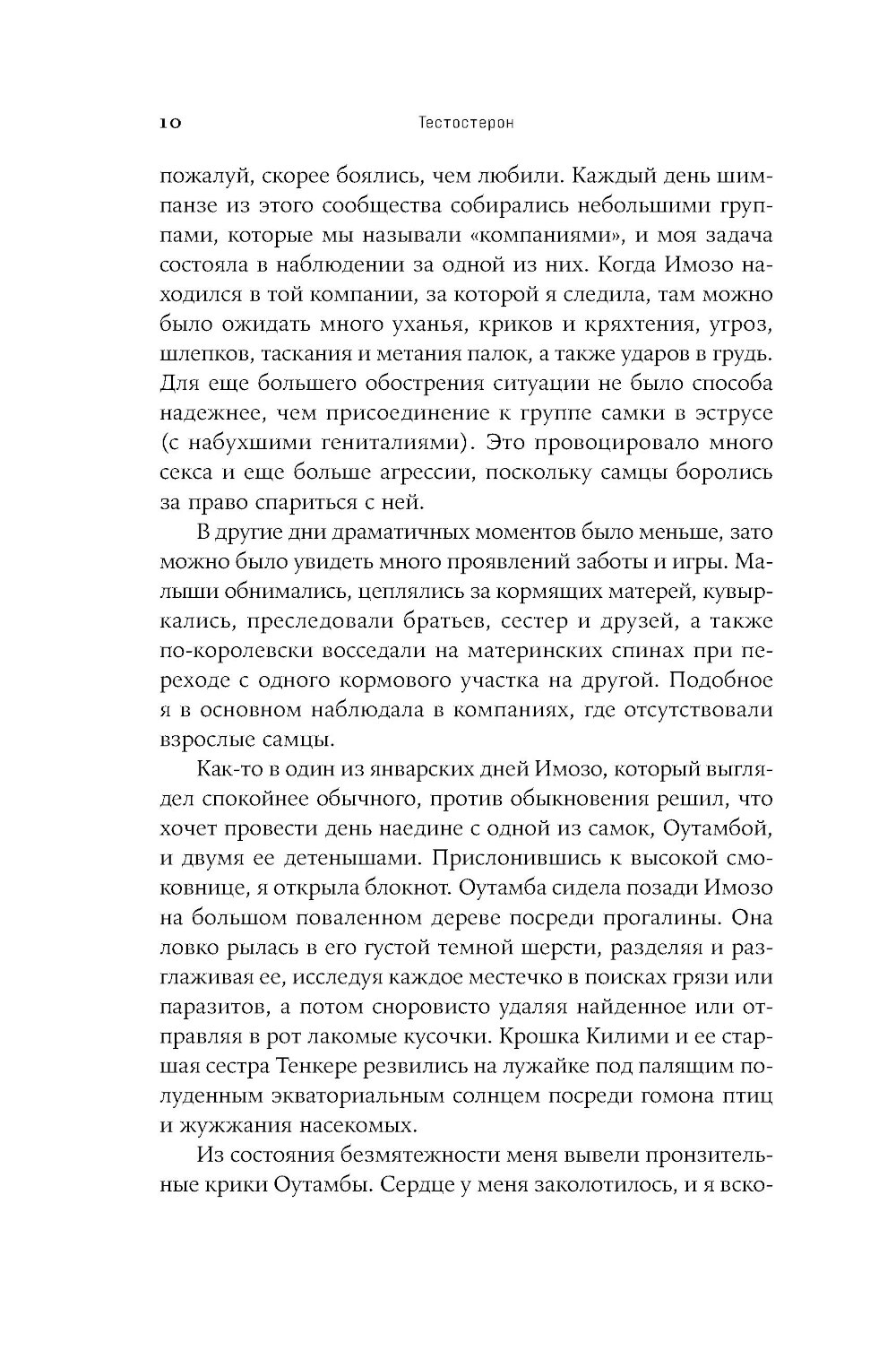 10 Тестостерон

пожалуй, скорее боялись, чем любили. Каждый день шимпанзе из этого сообщества собирались небольшими группами, которые мы называли «компаниями», и моя задача состояла в наблюдении за одной из них. Когда Имозо находился в той компании, за которой я следила, там можно было ожидать много уханья, криков и кряхтения, угроз, шлепков, таскания и метания палок, а также ударов в грудь. Для еще большего обострения ситуации не было способа надежнее, чем присоединение к группе самки в эструсе (с набухшими гениталиями). Это провоцировало много секса и еще больше агрессии, поскольку самцы боролись за право спариться с ней.

В другие дни драматичных моментов было меньше, зато можно было увидеть много проявлений заботы и игры. Малыши обнимались, цеплялись за кормящих матерей, кувыркались, преследовали братьев, сестер и друзей, а также по-королевски восседали на материнских спинах при переходе с одного кормового участка на другой. Подобное я в основном наблюдала в компаниях, где отсутствовали взрослые самцы.

Как-то в один из январских дней Имозо, который выглядел спокойнее обычного, против обыкновения решил, что хочет провести день наедине с одной из самок, Оутамбой, и двумя ее детенышами. Прислонившись к высокой смоковнице, я открыла блокнот. Оутамба сидела позади Имозо на большом поваленном дереве посреди прогалины. Она ловко рылась в его густой темной шерсти, разделяя и разглаживая ее, исследуя каждое местечко в поисках грязи или паразитов, а потом сноровисто удаляя найденное или отправляя в рот лакомые кусочки. Крошка Килими и ее старшая сестра Тенкере резвились на лужайке под палящим полуденным экваториальным солнцем посреди гомона птиц и жужжания насекомых.

Из состояния безмятежности меня вывели пронзительные крики Оутамбы. Сердце у меня заколотилось, и я вско-